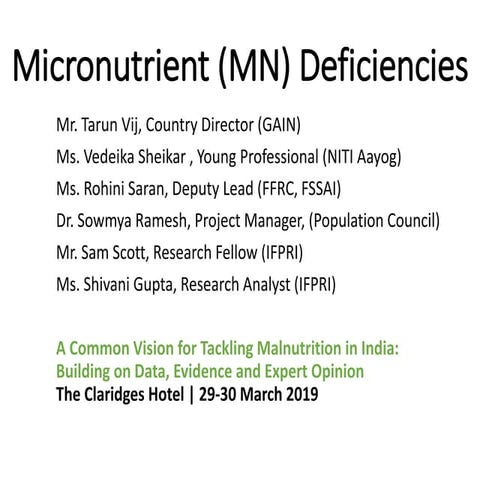 Micronutrient (MN) Deficiencies

Mr. Tarun Vij, Country Director (GAIN)

Ms. Vedeika Sheikar , Young Professional (NITI Aayog)

Ms. Rohini Saran, Deputy Lead (FFRC, FSSAI)

Dr. Sowmya Ramesh, Project Manager, (Population Council)

Mr. Sam Scott, Research Fellow (IFPRI)

Ms. Shivani Gupta, Research Analyst (IFPRI)

A Common Vision for Tackling Malnutrition in India: Building on Data, Evidence and Expert Opinion
The Claridges Hotel | 29-30 March 2019